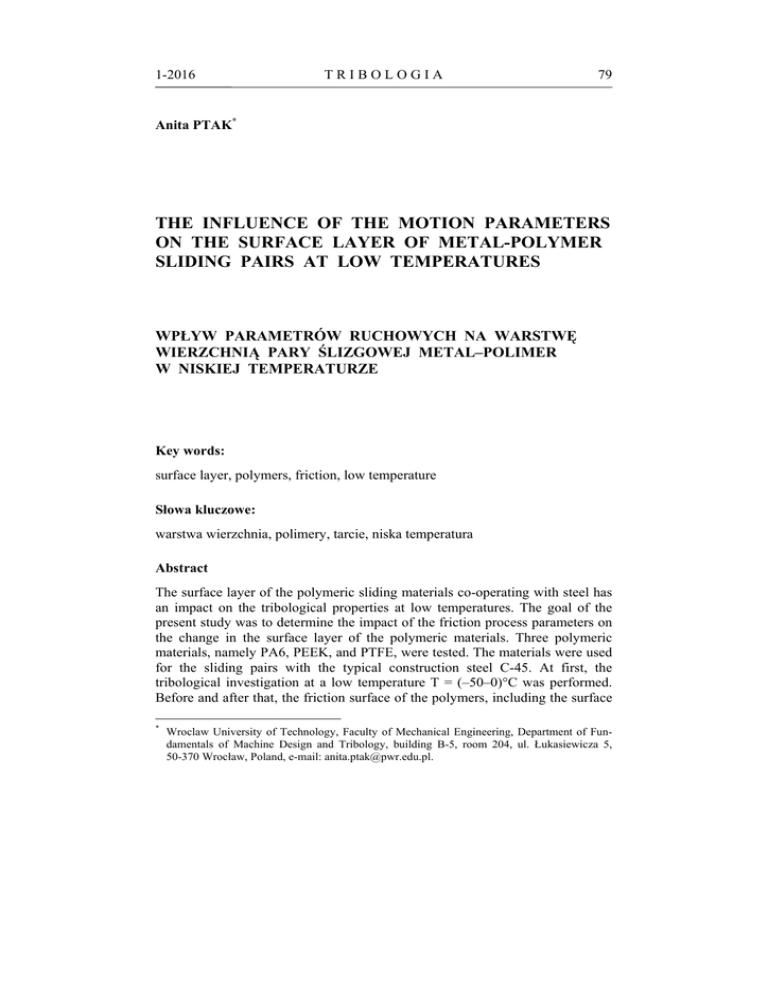 1-2016 TRIBOLOGIA 79

Anita PTAK*

THE INFLUENCE OF THE MOTION PARAMETERS ON THE SURFACE LAYER OF METAL-POLYMER SLIDING PAIRS AT LOW TEMPERATURES

WPŁYW PARAMETRÓW RUCHOWYCH NA WARSTWĘ WIERZCHNIĄ PARY ŚLIZGOWEJ METAL–POLIMER W NISKIEJ TEMPERATURZE

Key words:

surface layer, polymers, friction, low temperature

Słowa kluczowe:

warstwa wierzchnia, polimery, tarcie, niska temperatura

Abstract

The surface layer of the polymeric sliding materials co-operating with steel has an impact on the tribological properties at low temperatures. The goal of the present study was to determine the impact of the friction process parameters on the change in the surface layer of the polymeric materials. Three polymeric materials, namely PA6, PEEK, and PTFE, were tested. The materials were used for the sliding pairs with the typical construction steel C-45. At first, the tribological investigation at a low temperature T = (–50–0)°C was performed. Before and after that, the friction surface of the polymers, including the surface

* Wroclaw University of Technology, Faculty of Mechanical Engineering, Department of Fundamentals of Machine Design and Tribology, building B-5, room 204, ul. Łukasiewicza 5, 50-370 Wrocław, Poland, e-mail: anita.ptak@pwr.edu.pl.